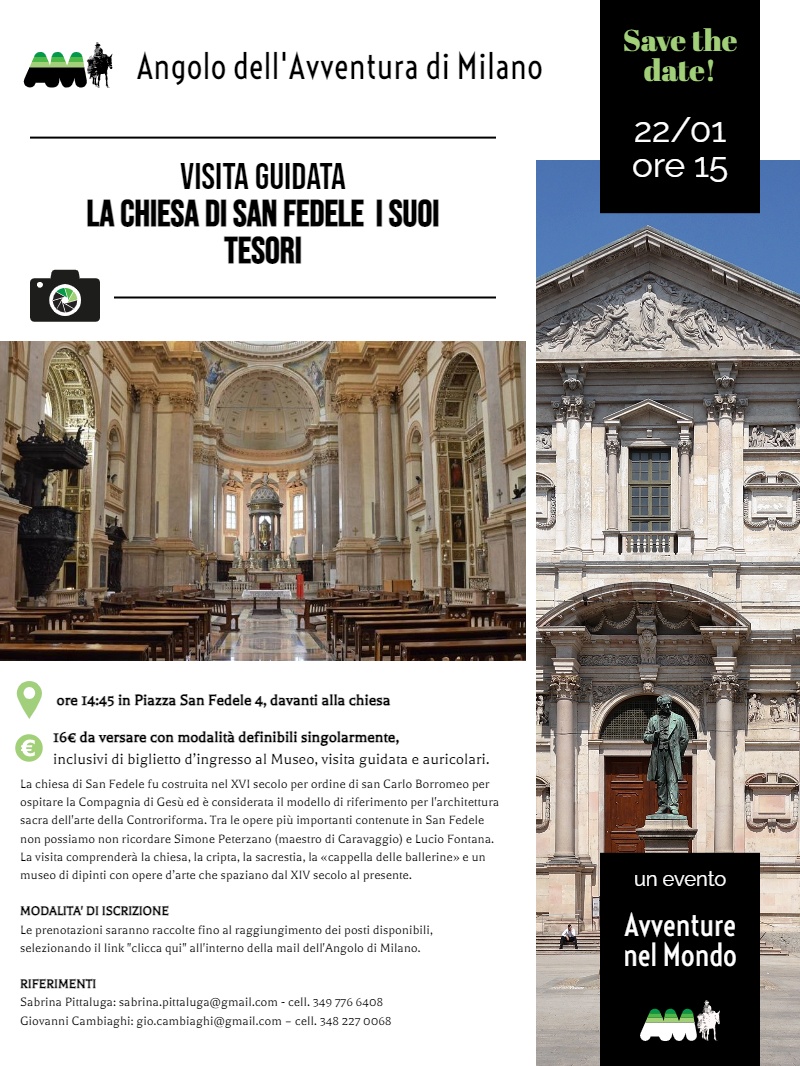 Angolo dell'Avventura di Milano

Save the date!

22/01
ore 15

VISITA GUIDATA
LA CHIESA DI SAN FEDELE I SUOI TESORI

ore 14:45 in Piazza San Fedele 4, davanti alla chiesa

16€ da versare con modalità definibili singolarmente, inclusivi di biglietto d'ingresso al Museo, visita guidata e auricolari.

La chiesa di San Fedele fu costruita nel XVI secolo per ordine di san Carlo Borromeo per ospitare la Compagnia di Gesù ed è considerata il modello di riferimento per l'architettura sacra dell'arte della Controriforma. Tra le opere più importanti contenute in San Fedele non possiamo non ricordare Simone Peterzano (maestro di Caravaggio) e Lucio Fontana. La visita comprenderà la chiesa, la cripta, la sacrestia, la «cappella delle ballerine» e un museo di dipinti con opere d'arte che spaziano dal XIV secolo al presente.

MODALITA' DI ISCRIZIONE
Le prenotazioni saranno raccolte fino al raggiungimento dei posti disponibili, selezionando il link "clicca qui" all'interno della mail dell'Angolo di Milano.

RIFERIMENTI
Sabrina Pittaluga: sabrina.pittaluga@gmail.com - cell. 349 776 6408
Giovanni Cambiaghi: gio.cambiaghi@gmail.com – cell. 348 227 0068

un evento
Avventure nel Mondo